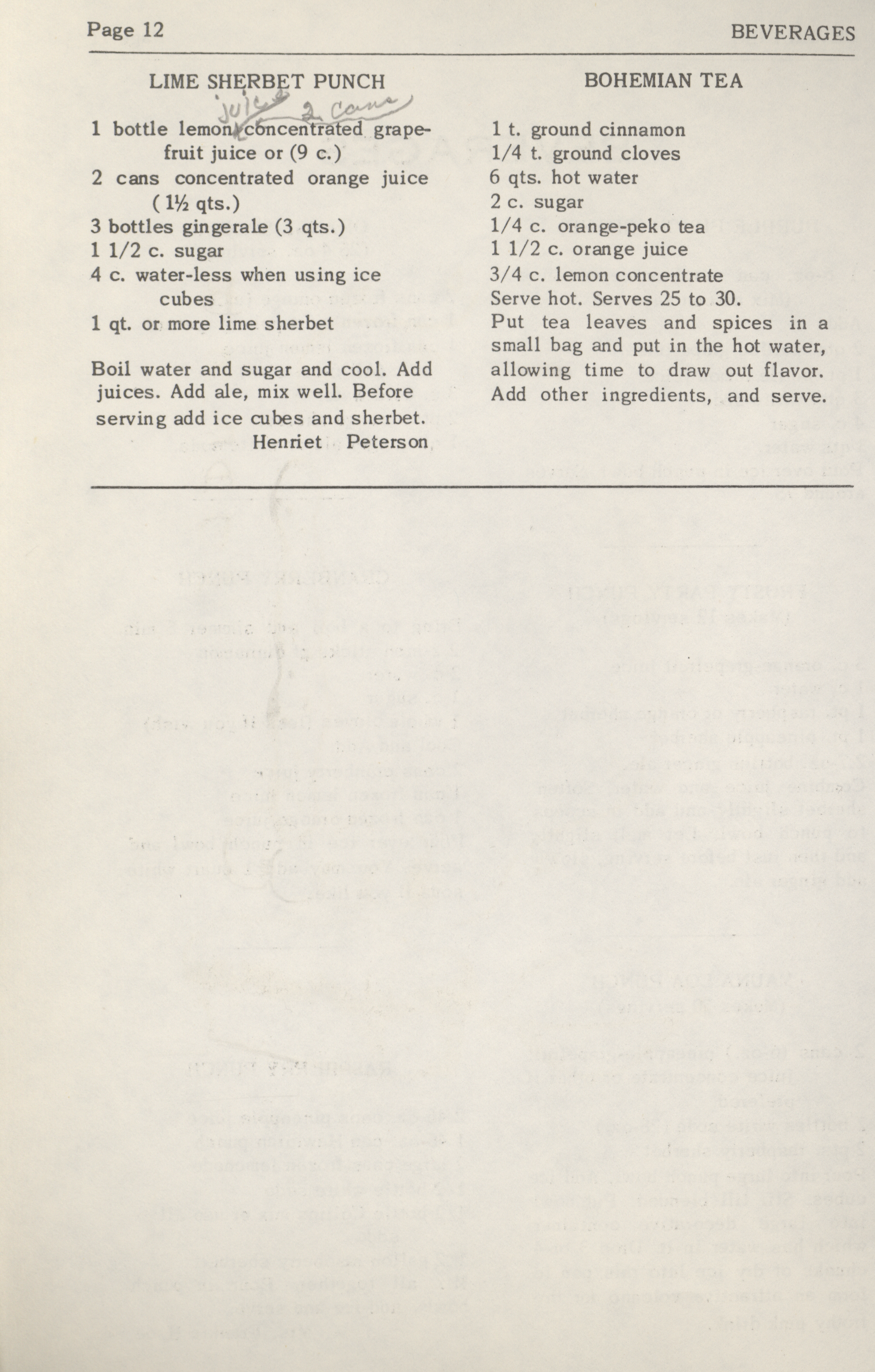 Page 12 BEVERAGES

LIME SHERBET PUNCH

juice 2 cans

1 bottle lemon concentrated grapefruit juice or (9 c.)
2 cans concentrated orange juice (1½ qts.)
3 bottles gingerale (3 qts.)
1 1/2 c. sugar
4 c. water-less when using ice cubes
1 qt. or more lime sherbet

Boil water and sugar and cool. Add juices. Add ale, mix well. Before serving add ice cubes and sherbet.
Henriet Peterson

BOHEMIAN TEA

1 t. ground cinnamon
1/4 t. ground cloves
6 qts. hot water
2 c. sugar
1/4 c. orange-peko tea
1 1/2 c. orange juice
3/4 c. lemon concentrate
Serve hot. Serves 25 to 30.
Put tea leaves and spices in a small bag and put in the hot water, allowing time to draw out flavor. Add other ingredients, and serve.